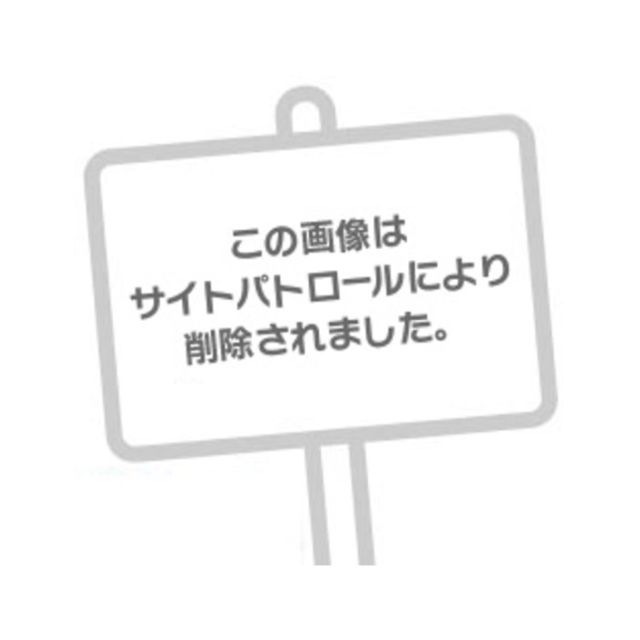 この画像は
サイトパトロールにより
削除されました。